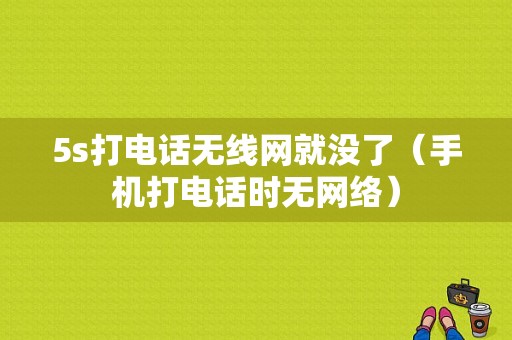 5s打电话无线网就没了（手机打电话时无网络）